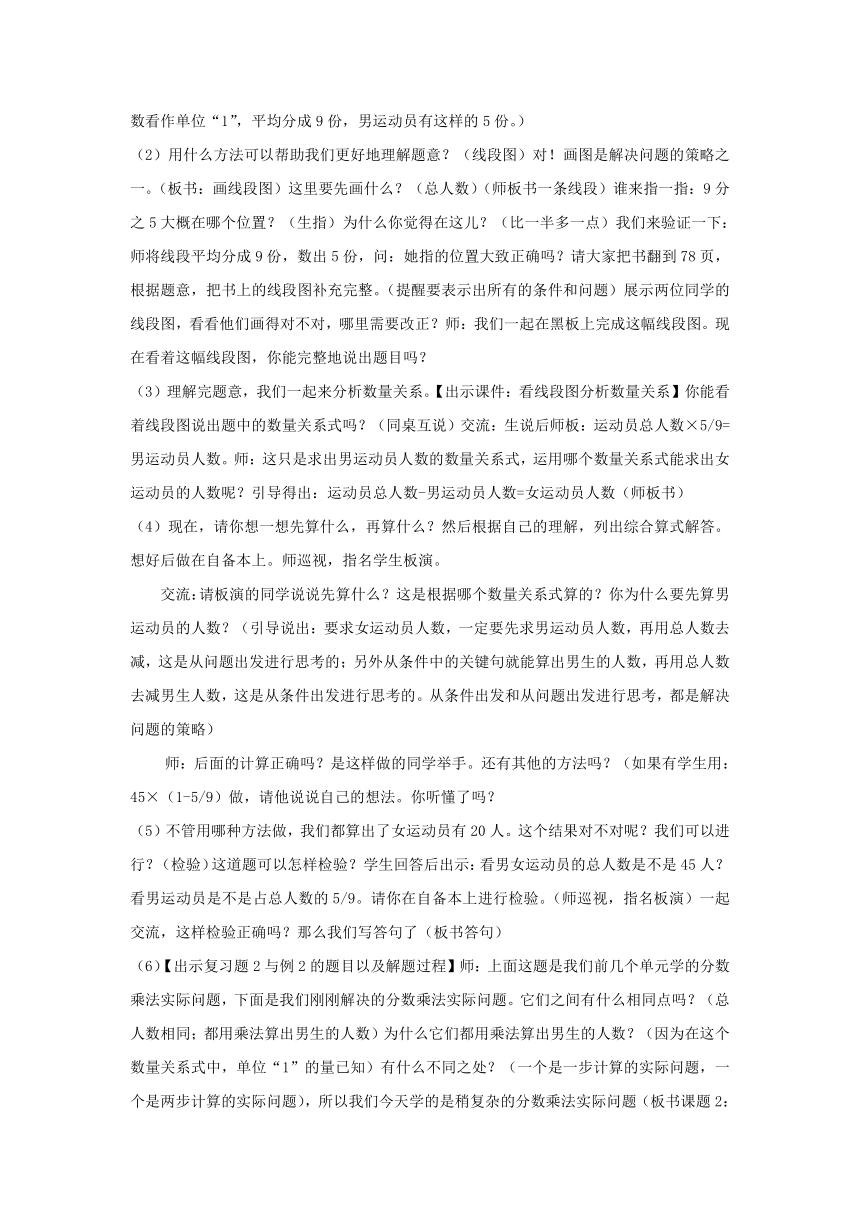 数看作单位“1”，平均分成 9 份，男运动员有这样的 5 份。）

（2）用什么方法可以帮助我们更好地理解题意？（线段图）对！画图是解决问题的策略之一。（板书：画线段图）这里要先画什么？（总人数）（师板书一条线段）谁来指一指：9 分之 5 大概在哪个位置？（生指）为什么你觉得在这儿？（比一半多一点）我们来验证一下：师将线段平均分成 9 份，数出 5 份，问：她指的位置大致正确吗？请大家把书翻到 78 页，根据题意，把书上的线段图补充完整。（提醒要表示出所有的条件和问题）展示两位同学的线段图，看看他们画得对不对，哪里需要改正？师：我们一起在黑板上完成这幅线段图。现在看着这幅线段图，你能完整地说出题目吗？

（3）理解完题意，我们一起来分析数量关系。【出示课件：看线段图分析数量关系】你能看着线段图说出题中的数量关系式吗？（同桌互说）交流：生说后师板：运动员总人数×5/9=男运动员人数。师：这只是求出男运动员人数的数量关系式，运用哪个数量关系式能求出女运动员的人数呢？引导得出：运动员总人数-男运动员人数=女运动员人数（师板书）

（4）现在，请你想一想先算什么，再算什么？然后根据自己的理解，列出综合算式解答。想好后做在自备本上。师巡视，指名学生板演。

交流:请板演的同学说说先算什么？这是根据哪个数量关系式算的？你为什么要先算男运动员的人数？（引导说出：要求女运动员人数，一定要先求男运动员人数，再用总人数去减，这是从问题出发进行思考的；另外从条件中的关键句就能算出男生的人数，再用总人数去减男生人数，这是从条件出发进行思考的。从条件出发和从问题出发进行思考，都是解决问题的策略）

师：后面的计算正确吗？是这样做的同学举手。还有其他的方法吗？（如果有学生用：45×（1-5/9）做，请他说说自己的想法。你听懂了吗？

（5）不管用哪种方法做，我们都算出了女运动员有 20 人。这个结果对不对呢？我们可以进行？（检验）这道题可以怎样检验？学生回答后出示：看男女运动员的总人数是不是 45 人？看男运动员是不是占总人数的 5/9。请你在自备本上进行检验。（师巡视，指名板演）一起交流，这样检验正确吗？那么我们写答句了（板书答句）

（6）【出示复习题 2 与例 2 的题目以及解题过程】师：上面这题是我们前几个单元学的分数乘法实际问题，下面是我们刚刚解决的分数乘法实际问题。它们之间有什么相同点吗？（总人数相同；都用乘法算出男生的人数）为什么它们都用乘法算出男生的人数？（因为在这个数量关系式中，单位“1”的量已知）有什么不同之处？（一个是一步计算的实际问题，一个是两步计算的实际问题），所以我们今天学的是稍复杂的分数乘法实际问题（板书课题 2：